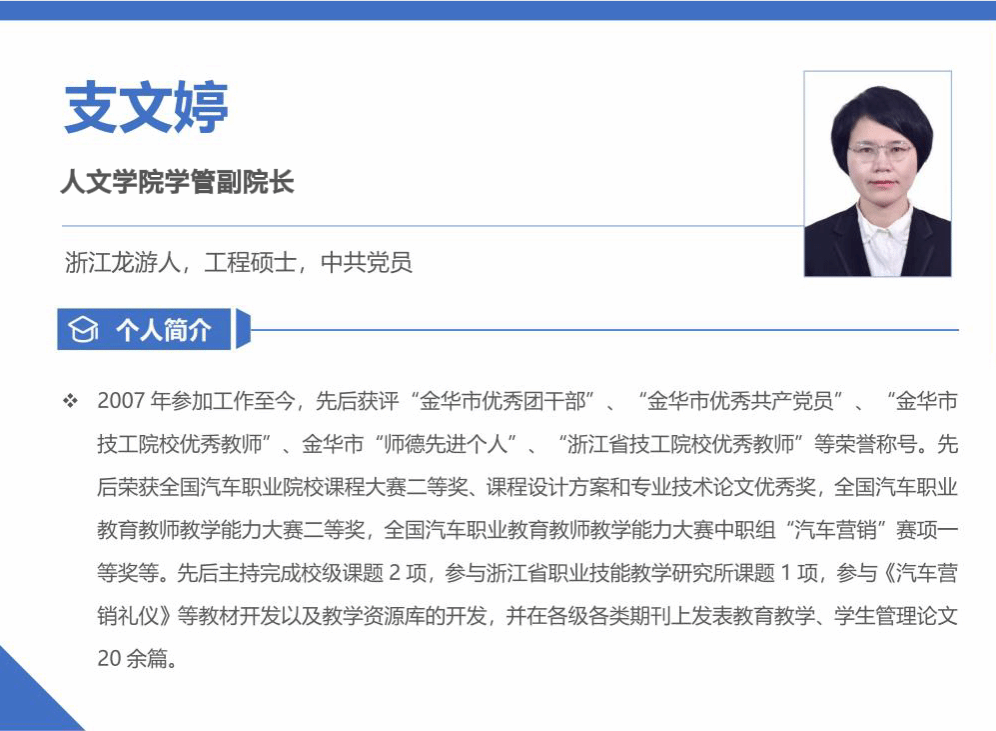 支文婷

人文学院学管副院长

浙江龙游人，工程硕士，中共党员

个人简介

❖ 2007 年参加工作至今，先后获评“金华市优秀团干部”、“金华市优秀共产党员”、“金华市技工院校优秀教师”、金华市“师德先进个人”、“浙江省技工院校优秀教师”等荣誉称号。先后荣获全国汽车职业院校课程大赛二等奖、课程设计方案和专业技术论文优秀奖，全国汽车职业教育教师教学能力大赛二等奖，全国汽车职业教育教师教学能力大赛中职组“汽车营销”赛项一等奖等。先后主持完成校级课题 2 项，参与浙江省职业技能教学研究所课题 1 项，参与《汽车营销礼仪》等教材开发以及教学资源库的开发，并在各级各类期刊上发表教育教学、学生管理论文 20 余篇。